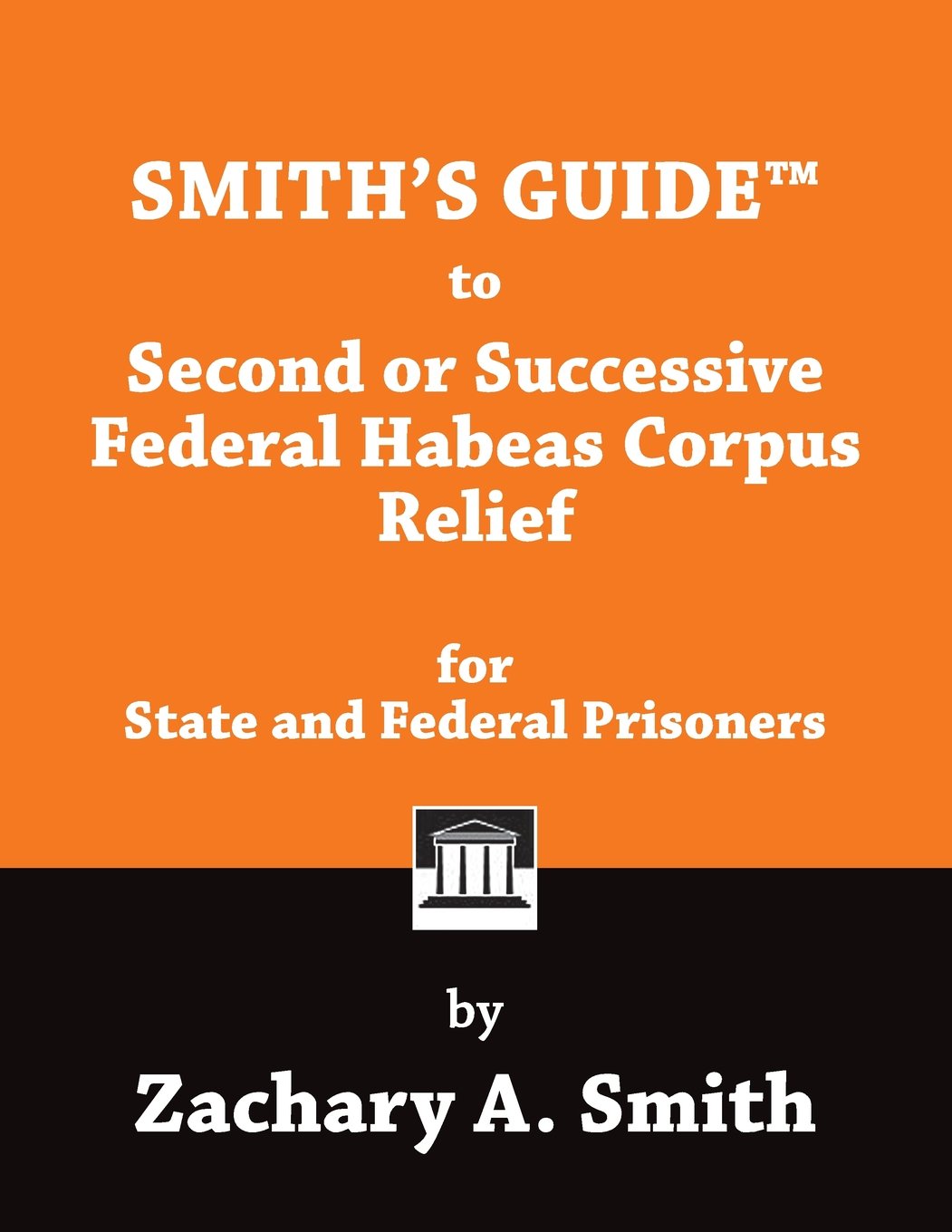 SMITH'S GUIDE™

to

Second or Successive Federal Habeas Corpus Relief

for
State and Federal Prisoners

by

Zachary A. Smith